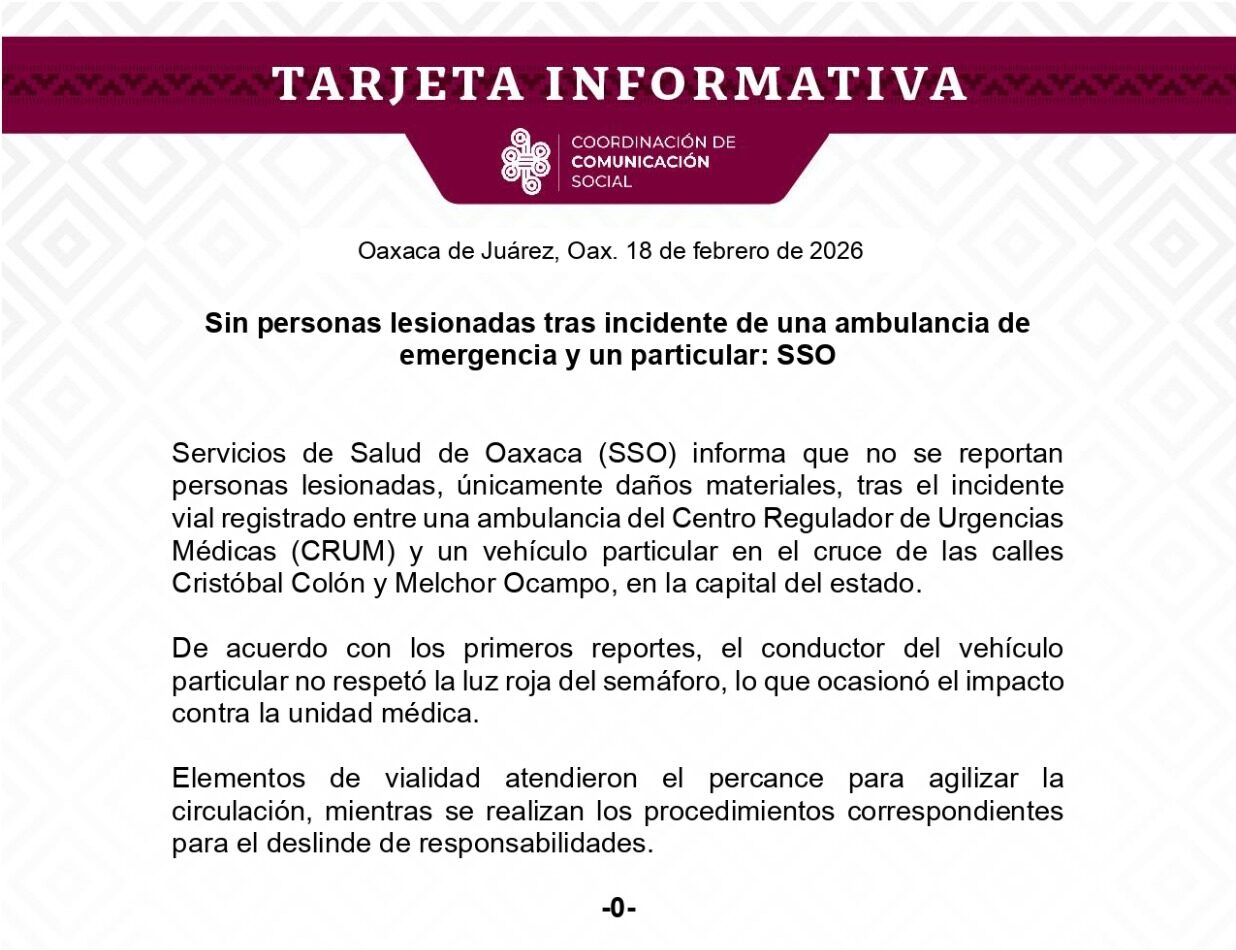 TARJETA INFORMATIVA

COORDINACIÓN DE COMUNICACIÓN SOCIAL

Oaxaca de Juárez, Oax. 18 de febrero de 2026

Sin personas lesionadas tras incidente de una ambulancia de emergencia y un particular: SSO

Servicios de Salud de Oaxaca (SSO) informa que no se reportan personas lesionadas, únicamente daños materiales, tras el incidente vial registrado entre una ambulancia del Centro Regulador de Urgencias Médicas (CRUM) y un vehículo particular en el cruce de las calles Cristóbal Colón y Melchor Ocampo, en la capital del estado.

De acuerdo con los primeros reportes, el conductor del vehículo particular no respetó la luz roja del semáforo, lo que ocasionó el impacto contra la unidad médica.

Elementos de vialidad atendieron el percance para agilizar la circulación, mientras se realizan los procedimientos correspondientes para el deslinde de responsabilidades.

-0-